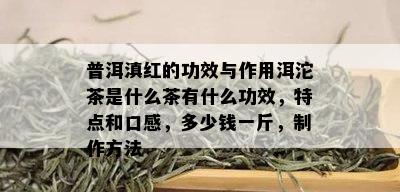 普洱滇红的功效与作用洱沱茶是什么茶有什么功效，特点和口感，多少钱一斤，制作方法